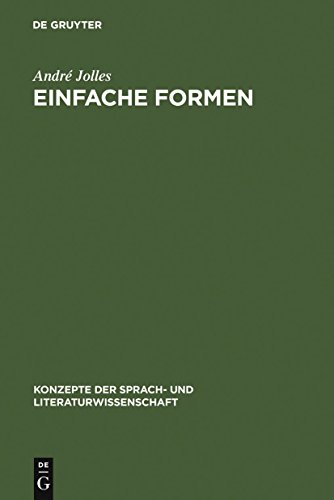 DE GRUYTER

André Jolles
EINFACHE FORMEN

KONZEPTE DER SPRACH- UND LITERATURWISSENSCHAFT

DE
G